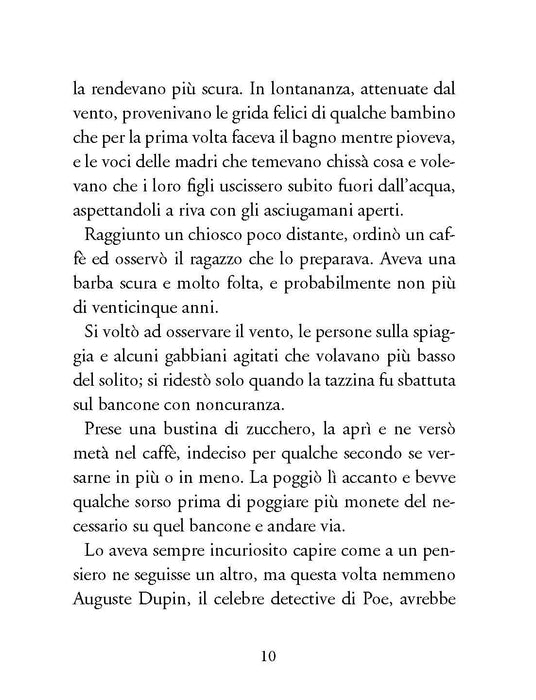 la rendevano più scura. In lontananza, attenuate dal vento, provenivano le grida felici di qualche bambino che per la prima volta faceva il bagno mentre pioveva, e le voci delle madri che temevano chissà cosa e volevano che i loro figli uscissero subito fuori dall'acqua, aspettandoli a riva con gli asciugamani aperti.

Raggiunto un chiosco poco distante, ordinò un caffè ed osservò il ragazzo che lo preparava. Aveva una barba scura e molto folta, e probabilmente non più di venticinque anni.

Si voltò ad osservare il vento, le persone sulla spiaggia e alcuni gabbiani agitati che volavano più basso del solito; si ridestò solo quando la tazzina fu sbattuta sul bancone con noncuranza.

Prese una bustina di zucchero, la aprì e ne versò metà nel caffè, indeciso per qualche secondo se versarne in più o in meno. La poggiò lì accanto e bevve qualche sorso prima di poggiare più monete del necessario su quel bancone e andare via.

Lo aveva sempre incuriosito capire come a un pensiero ne seguisse un altro, ma questa volta nemmeno Auguste Dupin, il celebre detective di Poe, avrebbe

10